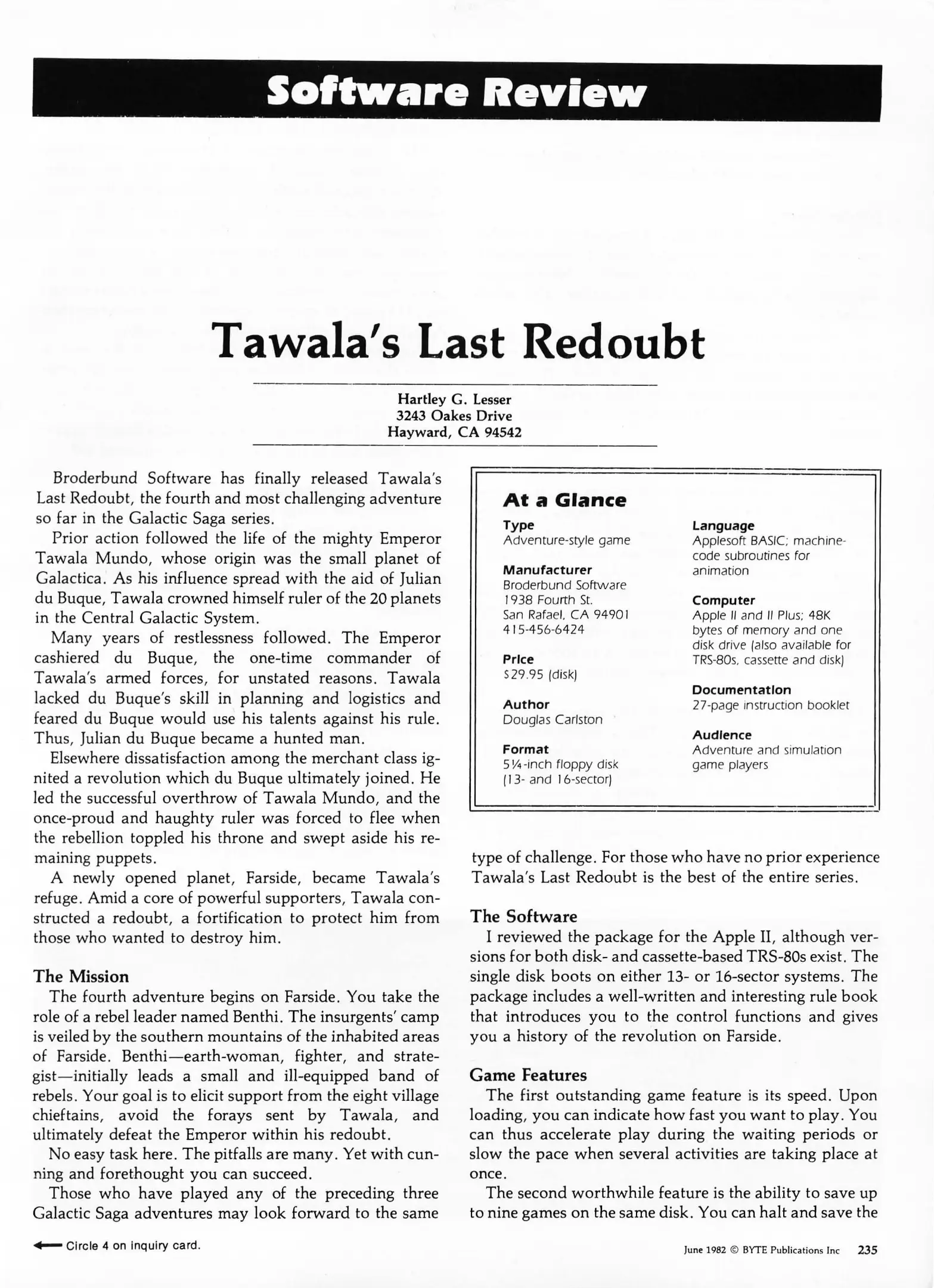 Software Review

Tawala's Last Redoubt

Hartley G. Lesser
3243 Oakes Drive
Hayward, CA 94542

Broderbund Software has finally released Tawala's Last Redoubt, the fourth and most challenging adventure so far in the Galactic Saga series.

Prior action followed the life of the mighty Emperor Tawala Mundo, whose origin was the small planet of Galactica. As his influence spread with the aid of Julian du Buque, Tawala crowned himself ruler of the 20 planets in the Central Galactic System.

Many years of restlessness followed. The Emperor cashiered du Buque, the one-time commander of Tawala's armed forces, for unstated reasons. Tawala lacked du Buque's skill in planning and logistics and feared du Buque would use his talents against his rule. Thus, Julian du Buque became a hunted man.

Elsewhere dissatisfaction among the merchant class ignited a revolution which du Buque ultimately joined. He led the successful overthrow of Tawala Mundo, and the once-proud and haughty ruler was forced to flee when the rebellion toppled his throne and swept aside his remaining puppets.

A newly opened planet, Farside, became Tawala's refuge. Amid a core of powerful supporters, Tawala constructed a redoubt, a fortification to protect him from those who wanted to destroy him.

The Mission
The fourth adventure begins on Farside. You take the role of a rebel leader named Benthi. The insurgents' camp is veiled by the southern mountains of the inhabited areas of Farside. Benthi—earth-woman, fighter, and strategist—initially leads a small and ill-equipped band of rebels. Your goal is to elicit support from the eight village chieftains, avoid the forays sent by Tawala, and ultimately defeat the Emperor within his redoubt.

No easy task here. The pitfalls are many. Yet with cunning and forethought you can succeed.

Those who have played any of the preceding three Galactic Saga adventures may look forward to the same

At a Glance
Type
Adventure-style game
Manufacturer
Broderbund Software
1938 Fourth St.
San Rafael, CA 94901
415-456-6424
Price
$29.95 (disk)
Author
Douglas Carlston
Format
5¼-inch floppy disk (13- and 16-sector)
Language
Applesoft BASIC; machine-code subroutines for animation
Computer
Apple II and II Plus; 48K bytes of memory and one disk drive (also available for TRS-80s, cassette and disk)
Documentation
27-page instruction booklet
Audience
Adventure and simulation game players

type of challenge. For those who have no prior experience Tawala's Last Redoubt is the best of the entire series.

The Software
I reviewed the package for the Apple II, although versions for both disk- and cassette-based TRS-80s exist. The single disk boots on either 13- or 16-sector systems. The package includes a well-written and interesting rule book that introduces you to the control functions and gives you a history of the revolution on Farside.

Game Features
The first outstanding game feature is its speed. Upon loading, you can indicate how fast you want to play. You can thus accelerate play during the waiting periods or slow the pace when several activities are taking place at once.

The second worthwhile feature is the ability to save up to nine games on the same disk. You can halt and save the

Circle 4 on inquiry card.

June 1982 © BYTE Publications Inc 235